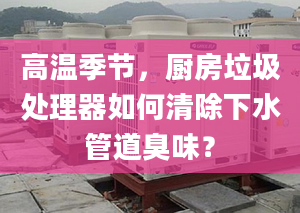 高温季节，厨房垃圾处理器如何清除下水管道臭味？